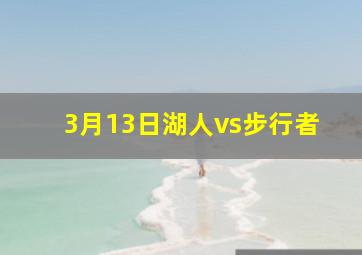 3月13日湖人vs步行者